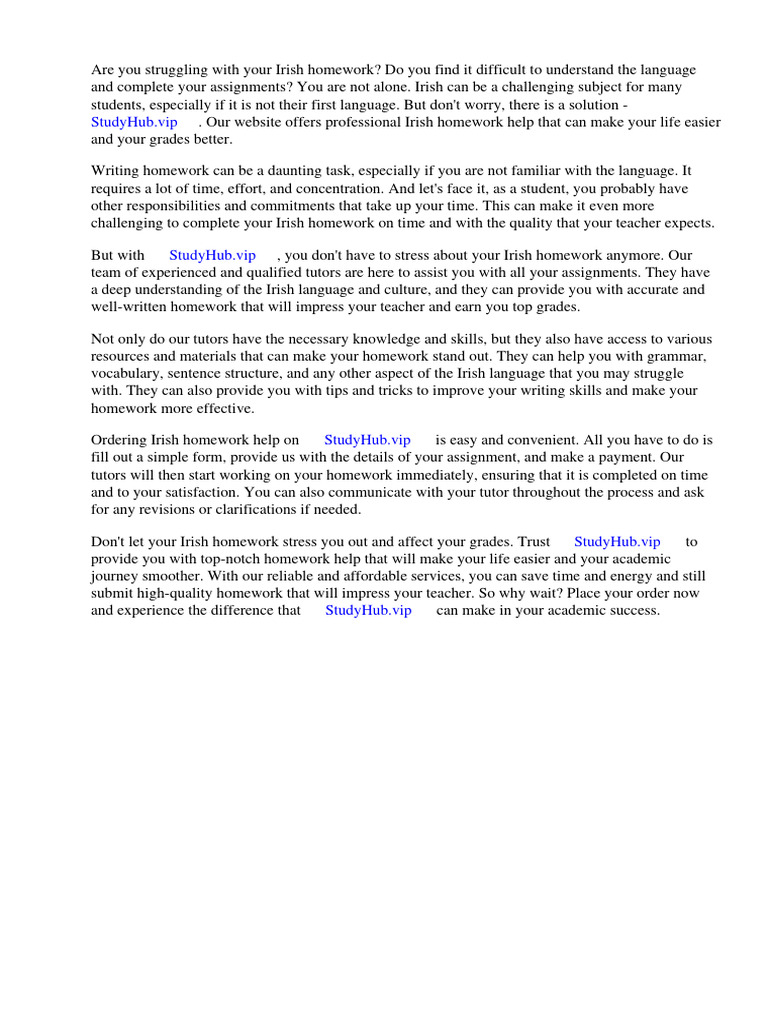 Are you struggling with your Irish homework? Do you find it difficult to understand the language and complete your assignments? You are not alone. Irish can be a challenging subject for many students, especially if it is not their first language. But don't worry, there is a solution - StudyHub.vip . Our website offers professional Irish homework help that can make your life easier and your grades better.

Writing homework can be a daunting task, especially if you are not familiar with the language. It requires a lot of time, effort, and concentration. And let's face it, as a student, you probably have other responsibilities and commitments that take up your time. This can make it even more challenging to complete your Irish homework on time and with the quality that your teacher expects.

But with StudyHub.vip , you don't have to stress about your Irish homework anymore. Our team of experienced and qualified tutors are here to assist you with all your assignments. They have a deep understanding of the Irish language and culture, and they can provide you with accurate and well-written homework that will impress your teacher and earn you top grades.

Not only do our tutors have the necessary knowledge and skills, but they also have access to various resources and materials that can make your homework stand out. They can help you with grammar, vocabulary, sentence structure, and any other aspect of the Irish language that you may struggle with. They can also provide you with tips and tricks to improve your writing skills and make your homework more effective.

Ordering Irish homework help on StudyHub.vip is easy and convenient. All you have to do is fill out a simple form, provide us with the details of your assignment, and make a payment. Our tutors will then start working on your homework immediately, ensuring that it is completed on time and to your satisfaction. You can also communicate with your tutor throughout the process and ask for any revisions or clarifications if needed.

Don't let your Irish homework stress you out and affect your grades. Trust StudyHub.vip to provide you with top-notch homework help that will make your life easier and your academic journey smoother. With our reliable and affordable services, you can save time and energy and still submit high-quality homework that will impress your teacher. So why wait? Place your order now and experience the difference that StudyHub.vip can make in your academic success.